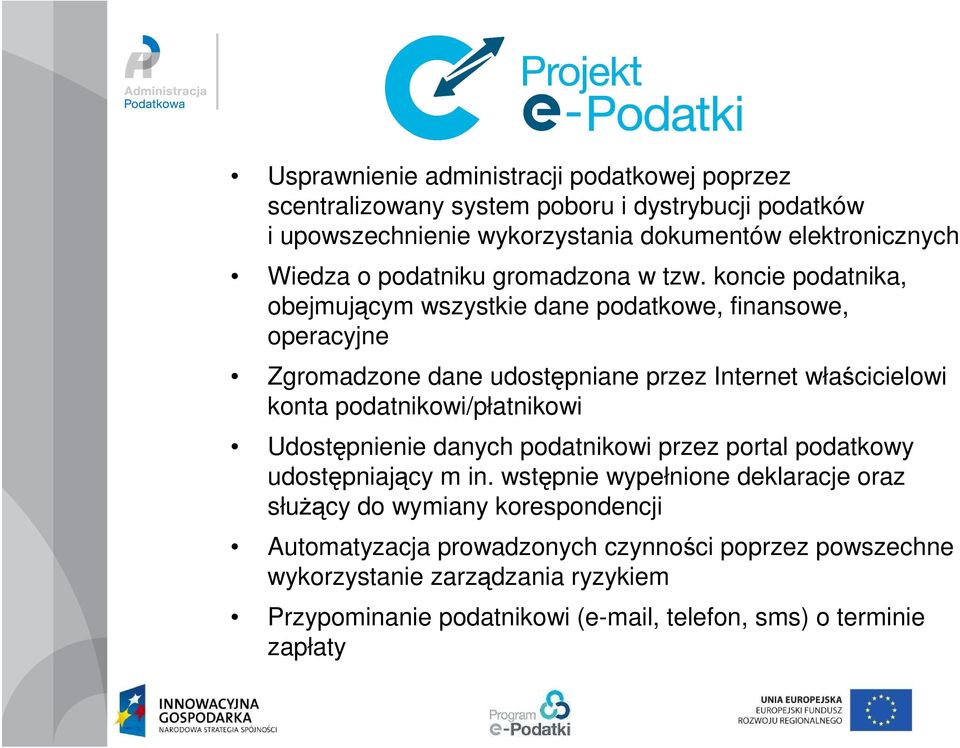 Administracja Podatkowa

Projekt e-Podatki

• Usprawnienie administracji podatkowej poprzez scentralizowany system poboru i dystrybucji podatków i upowszechnienie wykorzystania dokumentów elektronicznych

• Wiedza o podatniku gromadzona w tzw. koncie podatnika, obejmującym wszystkie dane podatkowe, finansowe, operacyjne

• Zgromadzone dane udostępniane przez Internet właścicielowi konta podatnikowi/płatnikowi

• Udostępnienie danych podatnikowi przez portal podatkowy udostępniający m in. wstępnie wypełnione deklaracje oraz służący do wymiany korespondencji

• Automatyzacja prowadzonych czynności poprzez powszechne wykorzystanie zarządzania ryzykiem

• Przypominanie podatnikowi (e-mail, telefon, sms) o terminie zapłaty

INNOWACYJNA GOSPODARKA NARODOWA STRATEGIA SPÓJNOŚCI

Program e-Podatki

UNIA EUROPEJSKA EUROPEJSKI FUNDUSZ ROZWOJU REGIONALNEGO